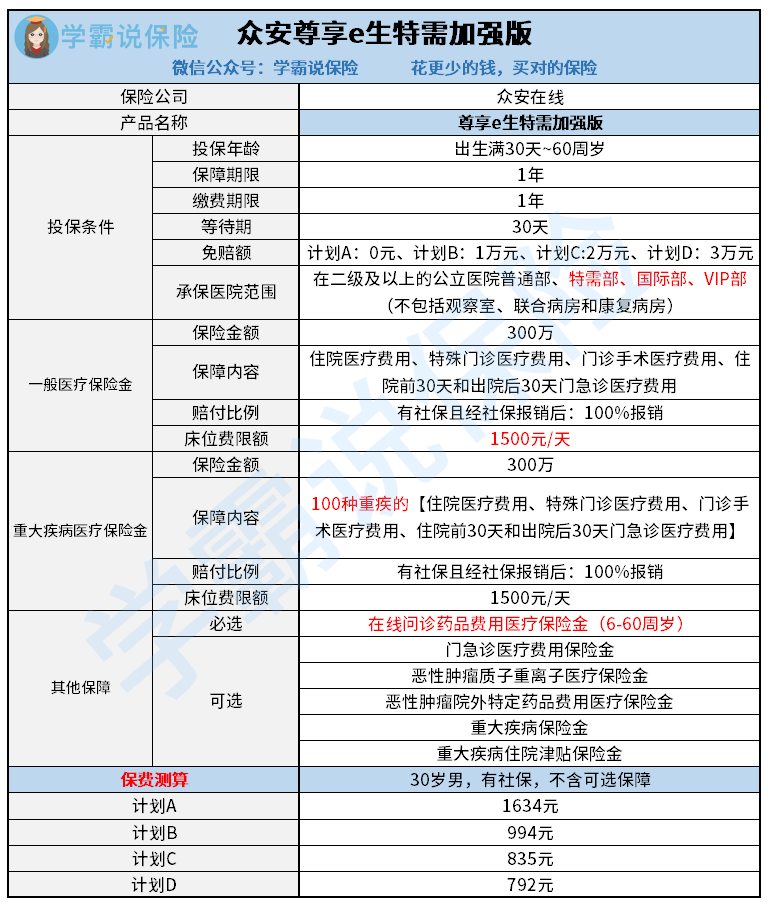 学霸说保险 众安尊享e生特需加强版
微信公众号：学霸说保险 花更少的钱，买对的保险

| 保险公司 | | 众安在线 |
|---|---|---|
| 产品名称 | | 尊享e生特需加强版 |
| 投保条件 | 投保年龄 | 出生满30天~60周岁 |
| | 保障期限 | 1年 |
| | 缴费期限 | 1年 |
| | 等待期 | 30天 |
| | 免赔额 | 计划A：0元、计划B：1万元、计划C:2万元、计划D：3万元 |
| | 承保医院范围 | 在二级及以上的公立医院普通部、特需部、国际部、VIP部（不包括观察室、联合病房和康复病房） |
| 一般医疗保险金 | 保险金额 | 300万 |
| | 保障内容 | 住院医疗费用、特殊门诊医疗费用、门诊手术医疗费用、住院前30天和出院后30天门急诊医疗费用 |
| | 赔付比例 | 有社保且经社保报销后：100%报销 |
| | 床位费限额 | 1500元/天 |
| 重大疾病医疗保险金 | 保险金额 | 300万 |
| | 保障内容 | 100种重疾的【住院医疗费用、特殊门诊医疗费用、门诊手术医疗费用、住院前30天和出院后30天门急诊医疗费用】 |
| | 赔付比例 | 有社保且经社保报销后：100%报销 |
| | 床位费限额 | 1500元/天 |
| 其他保障 | 必选 | 在线问诊药品费用医疗保险金（6-60周岁） |
| | 可选 | 门急诊医疗费用保险金 |
| | | 恶性肿瘤质子重离子医疗保险金 |
| | | 恶性肿瘤院外特定药品费用医疗保险金 |
| | | 重大疾病保险金 |
| | | 重大疾病住院津贴保险金 |
| 保费测算 | | 30岁男，有社保，不含可选保障 |
| 计划A | | 1634元 |
| 计划B | | 994元 |
| 计划C | | 835元 |
| 计划D | | 792元 |

学霸说保险